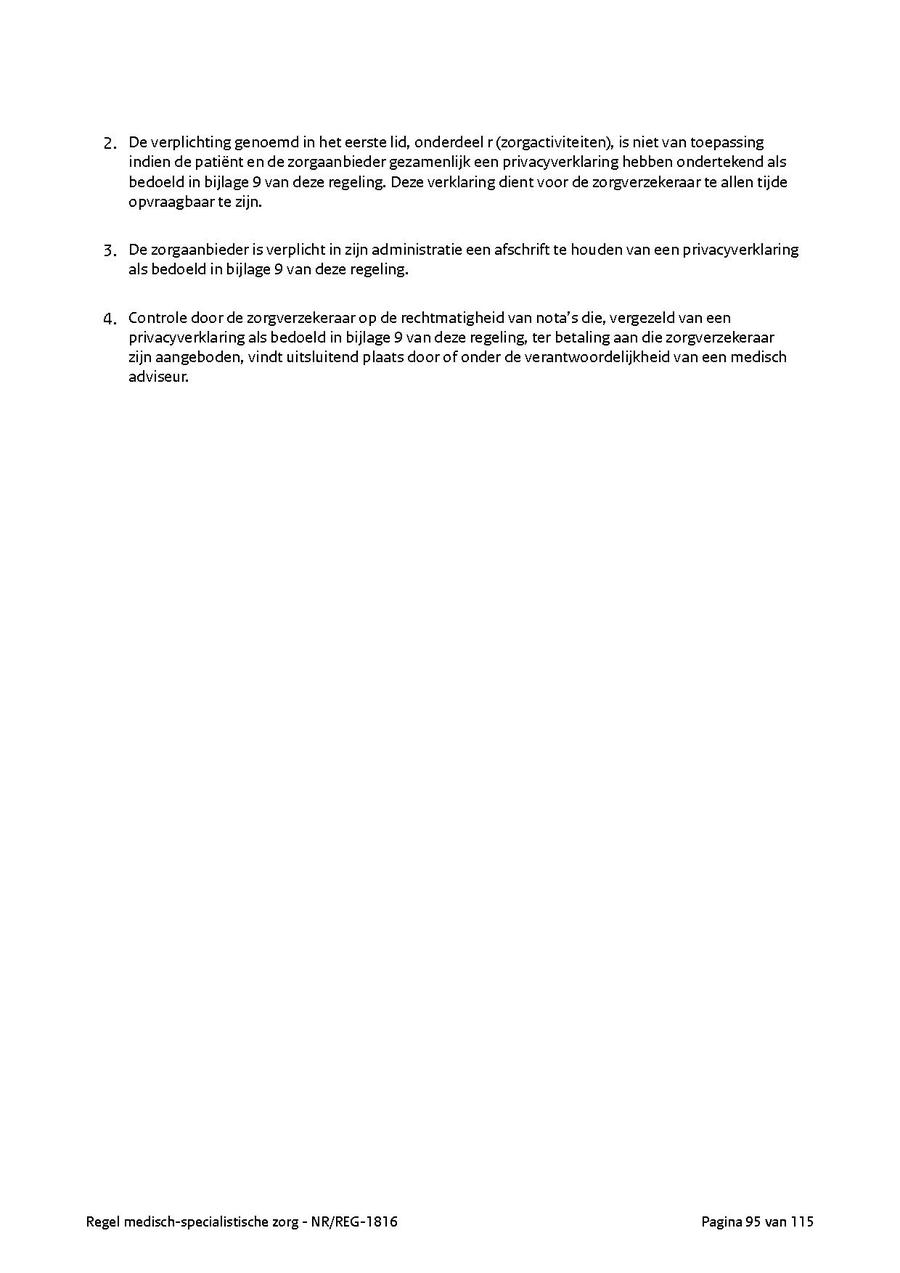 2. De verplichting genoemd in het eerste lid, onderdeel r (zorgactiviteiten), is niet van toepassing indien de patiënt en de zorgaanbieder gezamenlijk een privacyverklaring hebben ondertekend als bedoeld in bijlage 9 van deze regeling. Deze verklaring dient voor de zorgverzekeraar te allen tijde opvraagbaar te zijn.

3. De zorgaanbieder is verplicht in zijn administratie een afschrift te houden van een privacyverklaring als bedoeld in bijlage 9 van deze regeling.

4. Controle door de zorgverzekeraar op de rechtmatigheid van nota's die, vergezeld van een privacyverklaring als bedoeld in bijlage 9 van deze regeling, ter betaling aan die zorgverzekeraar zijn aangeboden, vindt uitsluitend plaats door of onder de verantwoordelijkheid van een medisch adviseur.

Regel medisch-specialistische zorg - NR/REG-1816

Pagina 95 van 115